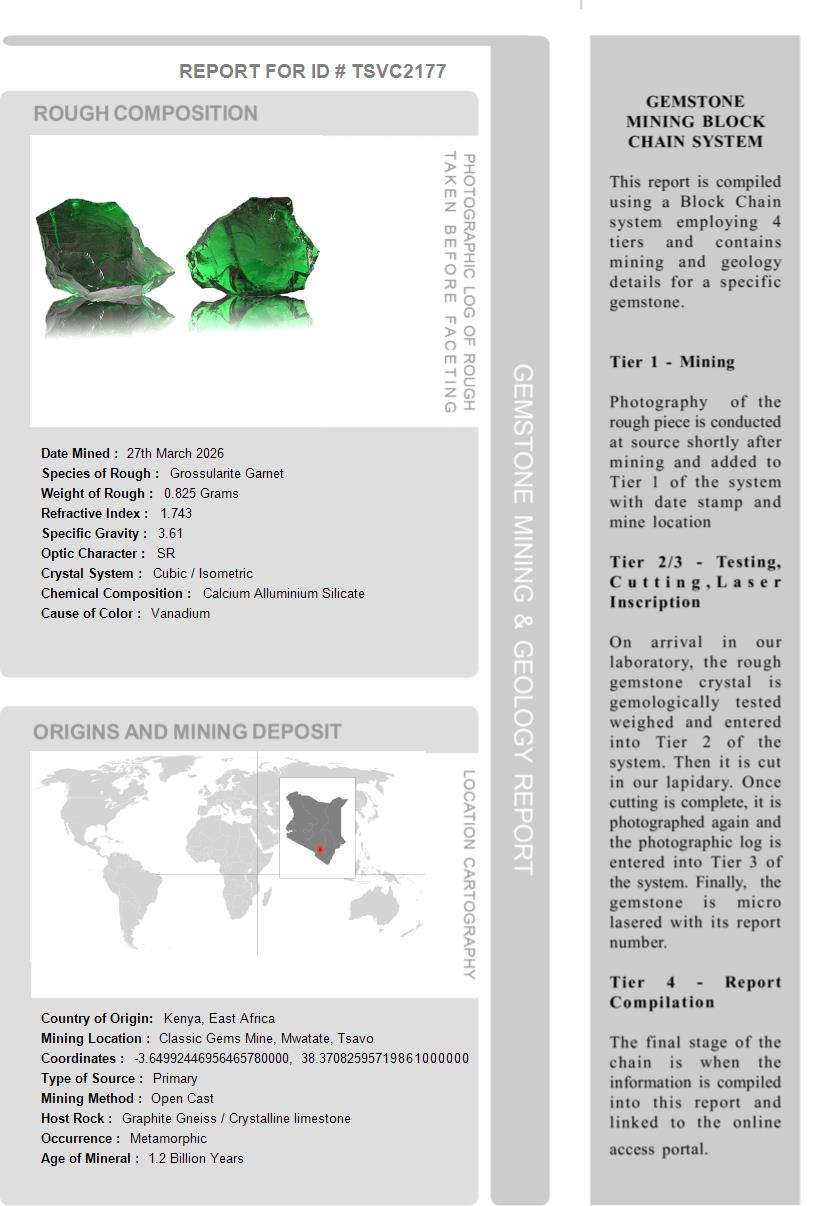 REPORT FOR ID # TSVC2177

ROUGH COMPOSITION

PHOTOGRAPHIC LOG OF ROUGH TAKEN BEFORE FACETING

Date Mined : 27th March 2026
Species of Rough : Grossularite Garnet
Weight of Rough : 0.825 Grams
Refractive Index : 1.743
Specific Gravity : 3.61
Optic Character : SR
Crystal System : Cubic / Isometric
Chemical Composition : Calcium Alluminium Silicate
Cause of Color : Vanadium

ORIGINS AND MINING DEPOSIT

LOCATION CARTOGRAPHY

Country of Origin: Kenya, East Africa
Mining Location : Classic Gems Mine, Mwatate, Tsavo
Coordinates : -3.64992446956465780000, 38.37082595719861000000
Type of Source : Primary
Mining Method : Open Cast
Host Rock : Graphite Gneiss / Crystalline limestone
Occurrence : Metamorphic
Age of Mineral : 1.2 Billion Years

GEMSTONE MINING & GEOLOGY REPORT

GEMSTONE MINING BLOCK CHAIN SYSTEM

This report is compiled using a Block Chain system employing 4 tiers and contains mining and geology details for a specific gemstone.

Tier 1 - Mining

Photography of the rough piece is conducted at source shortly after mining and added to Tier 1 of the system with date stamp and mine location

Tier 2/3 - Testing, Cutting, Laser Inscription

On arrival in our laboratory, the rough gemstone crystal is gemologically tested weighed and entered into Tier 2 of the system. Then it is cut in our lapidary. Once cutting is complete, it is photographed again and the photographic log is entered into Tier 3 of the system. Finally, the gemstone is micro lasered with its report number.

Tier 4 - Report Compilation

The final stage of the chain is when the information is compiled into this report and linked to the online access portal.